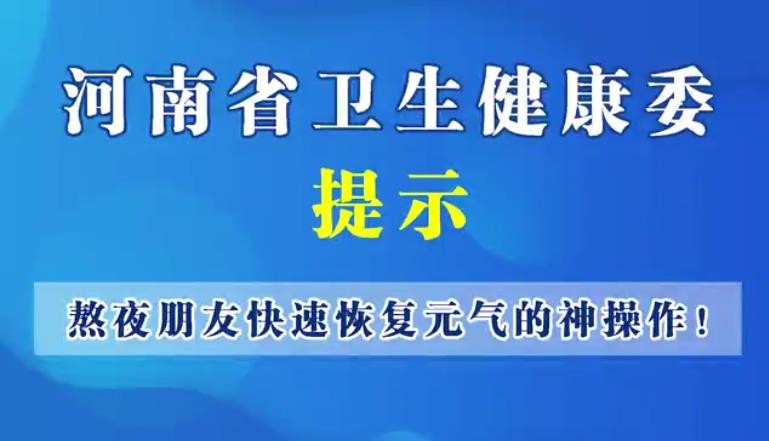 河南省卫生健康委

提示

熬夜朋友快速恢复元气的神操作！